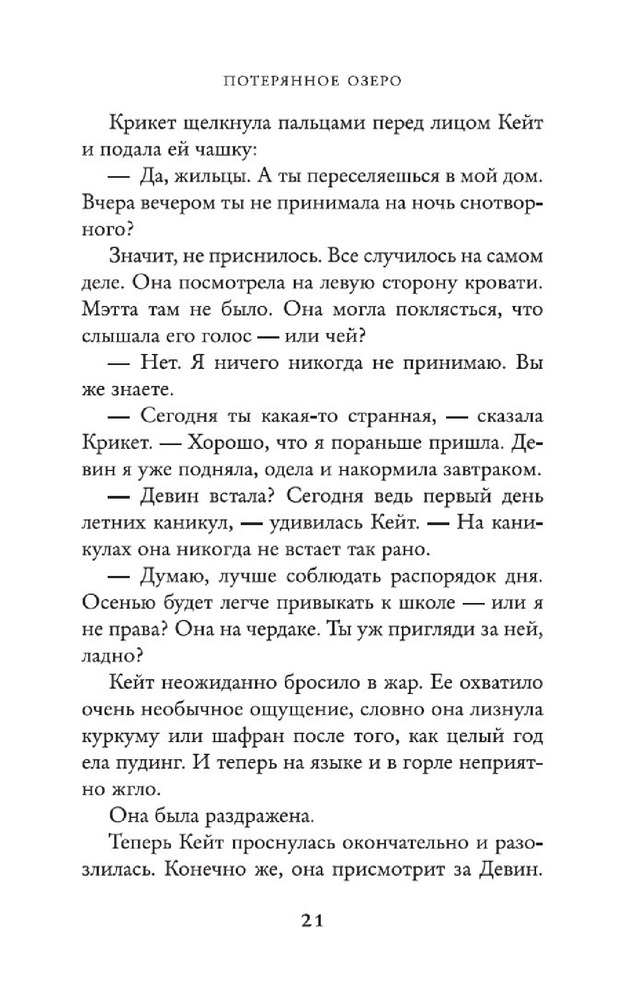 ПОТЕРЯННОЕ ОЗЕРО

Крикет щелкнула пальцами перед лицом Кейт и подала ей чашку:

— Да, жильцы. А ты переселяешься в мой дом. Вчера вечером ты не принимала на ночь снотворного?

Значит, не приснилось. Все случилось на самом деле. Она посмотрела на левую сторону кровати. Мэтта там не было. Она могла поклясться, что слышала его голос — или чей?

— Нет. Я ничего никогда не принимаю. Вы же знаете.

— Сегодня ты какая-то странная, — сказала Крикет. — Хорошо, что я пораньше пришла. Девин я уже подняла, одела и накормила завтраком.

— Девин встала? Сегодня ведь первый день летних каникул, — удивилась Кейт. — На каникулах она никогда не встает так рано.

— Думаю, лучше соблюдать распорядок дня. Осенью будет легче привыкать к школе — или я не права? Она на чердаке. Ты уж пригляди за ней, ладно?

Кейт неожиданно бросило в жар. Ее охватило очень необычное ощущение, словно она лизнула куркуму или шафран после того, как целый год ела пудинг. И теперь на языке и в горле неприятно жгло.

Она была раздражена.

Теперь Кейт проснулась окончательно и разозлилась. Конечно же, она присмотрит за Девин.

21